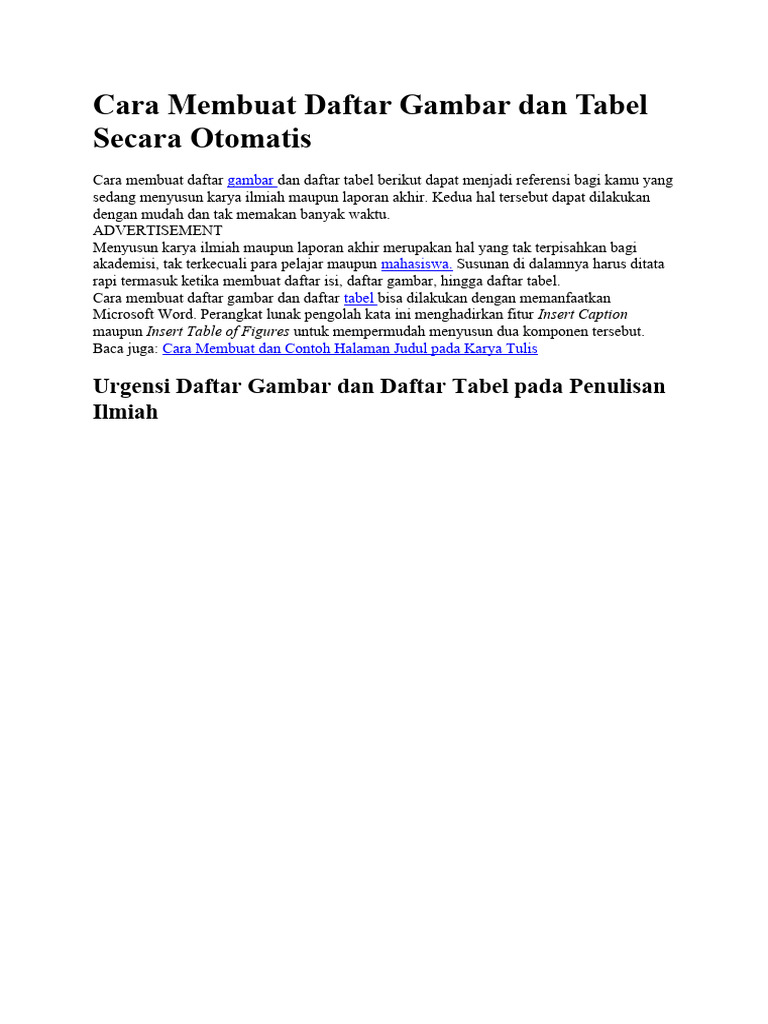 Cara Membuat Daftar Gambar dan Tabel Secara Otomatis

Cara membuat daftar gambar dan daftar tabel berikut dapat menjadi referensi bagi kamu yang sedang menyusun karya ilmiah maupun laporan akhir. Kedua hal tersebut dapat dilakukan dengan mudah dan tak memakan banyak waktu.
ADVERTISEMENT
Menyusun karya ilmiah maupun laporan akhir merupakan hal yang tak terpisahkan bagi akademisi, tak terkecuali para pelajar maupun mahasiswa. Susunan di dalamnya harus ditata rapi termasuk ketika membuat daftar isi, daftar gambar, hingga daftar tabel.
Cara membuat daftar gambar dan daftar tabel bisa dilakukan dengan memanfaatkan Microsoft Word. Perangkat lunak pengolah kata ini menghadirkan fitur Insert Caption maupun Insert Table of Figures untuk mempermudah menyusun dua komponen tersebut.
Baca juga: Cara Membuat dan Contoh Halaman Judul pada Karya Tulis

Urgensi Daftar Gambar dan Daftar Tabel pada Penulisan Ilmiah